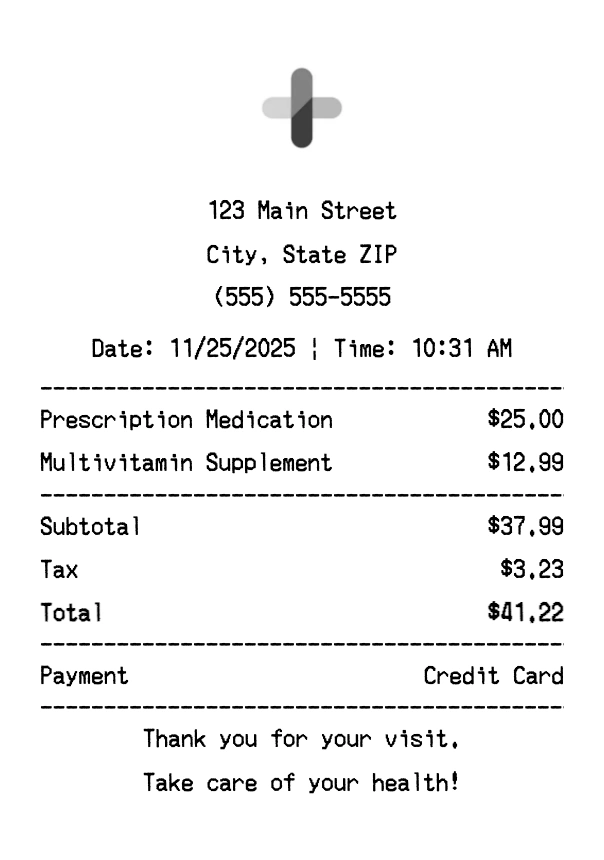 123 Main Street
City, State ZIP
(555) 555-5555

Date: 11/25/2025 ¦ Time: 10:31 AM

Prescription Medication $25.00
Multivitamin Supplement $12.99

Subtotal $37.99
Tax $3.23
Total $41.22

Payment Credit Card

Thank you for your visit.
Take care of your health!